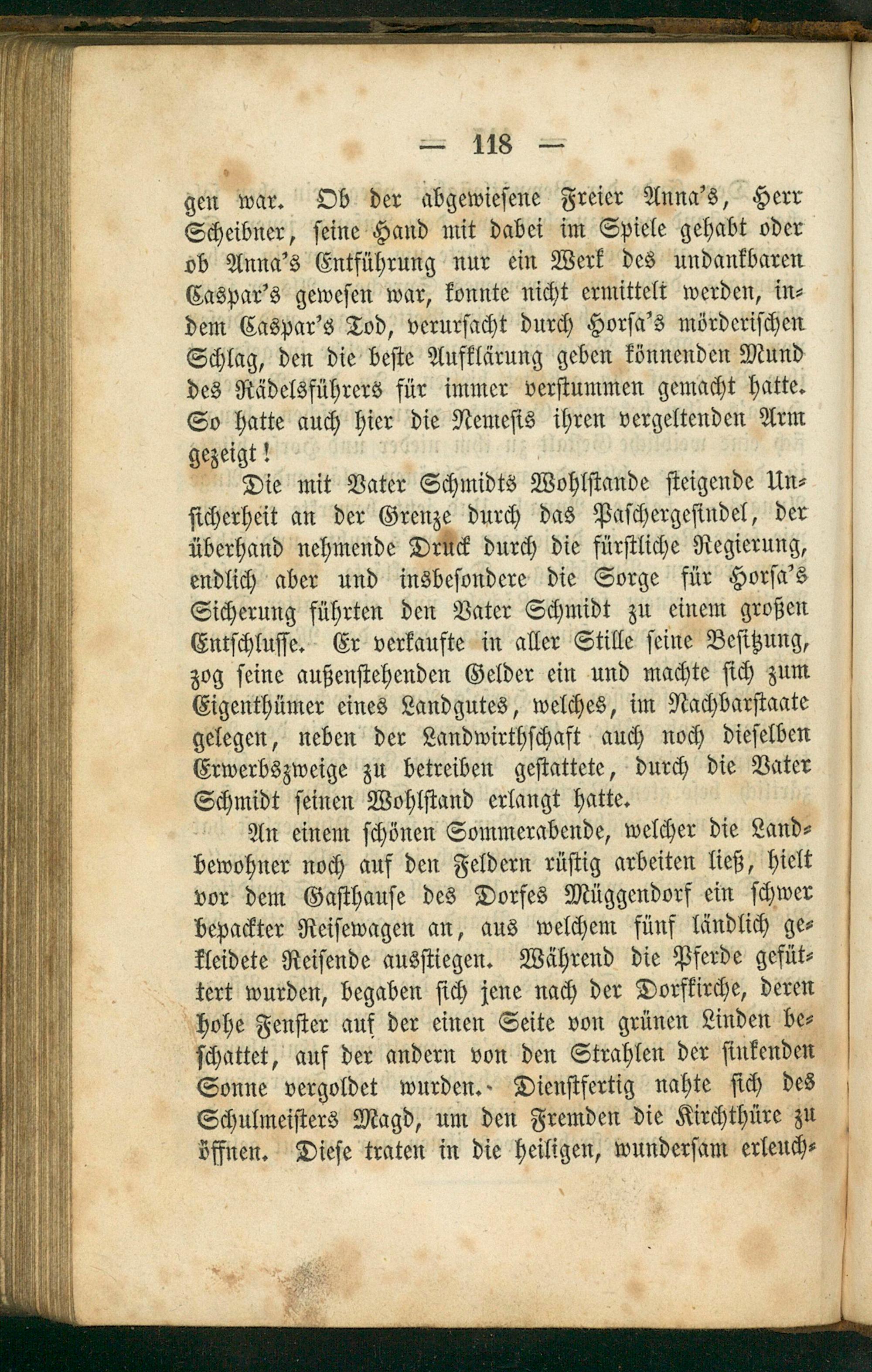 — 118 —

gen war. Ob der abgewiesene Freier Anna's, Herr Scheibner, seine Hand mit dabei im Spiele gehabt oder ob Anna's Entführung nur ein Werk des undankbaren Caspar's gewesen war, konnte nicht ermittelt werden, indem Caspar's Tod, verursacht durch Horsa's mörderischen Schlag, den die beste Aufklärung geben könnenden Mund des Rädelsführers für immer verstummen gemacht hatte. So hatte auch hier die Nemesis ihren vergeltenden Arm gezeigt!

Die mit Vater Schmidts Wohlstande steigende Unsicherheit an der Grenze durch das Paschergesindel, der überhand nehmende Druck durch die fürstliche Regierung, endlich aber und insbesondere die Sorge für Horsa's Sicherung führten den Vater Schmidt zu einem großen Entschlusse. Er verkaufte in aller Stille seine Besitzung, zog seine außenstehenden Gelder ein und machte sich zum Eigenthümer eines Landgutes, welches, im Nachbarstaate gelegen, neben der Landwirthschaft auch noch dieselben Erwerbszweige zu betreiben gestattete, durch die Vater Schmidt seinen Wohlstand erlangt hatte.

An einem schönen Sommerabende, welcher die Landbewohner noch auf den Feldern rüstig arbeiten ließ, hielt vor dem Gasthause des Dorfes Müggendorf ein schwer bepackter Reisewagen an, aus welchem fünf ländlich gekleidete Reisende ausstiegen. Während die Pferde gefüttert wurden, begaben sich jene nach der Dorfkirche, deren hohe Fenster auf der einen Seite von grünen Linden beschattet, auf der andern von den Strahlen der sinkenden Sonne vergoldet wurden. Dienstfertig nahte sich des Schulmeisters Magd, um den Fremden die Kirchthüre zu öffnen. Diese traten in die heiligen, wundersam erleuch-